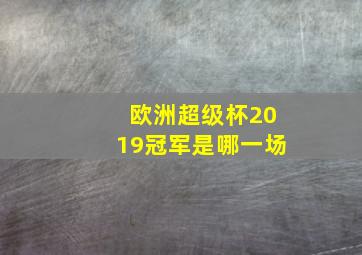 欧洲超级杯2019冠军是哪一场